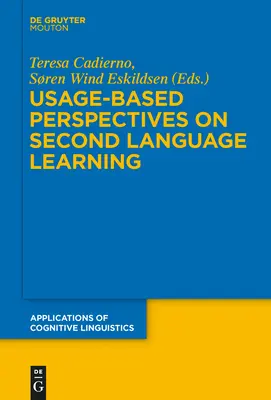 DE GRUYTER
MOUTON

Teresa Cadierno,
Søren Wind Eskildsen (Eds.)

USAGE-BASED PERSPECTIVES ON SECOND LANGUAGE LEARNING

APPLICATIONS OF COGNITIVE LINGUISTICS

DE
G